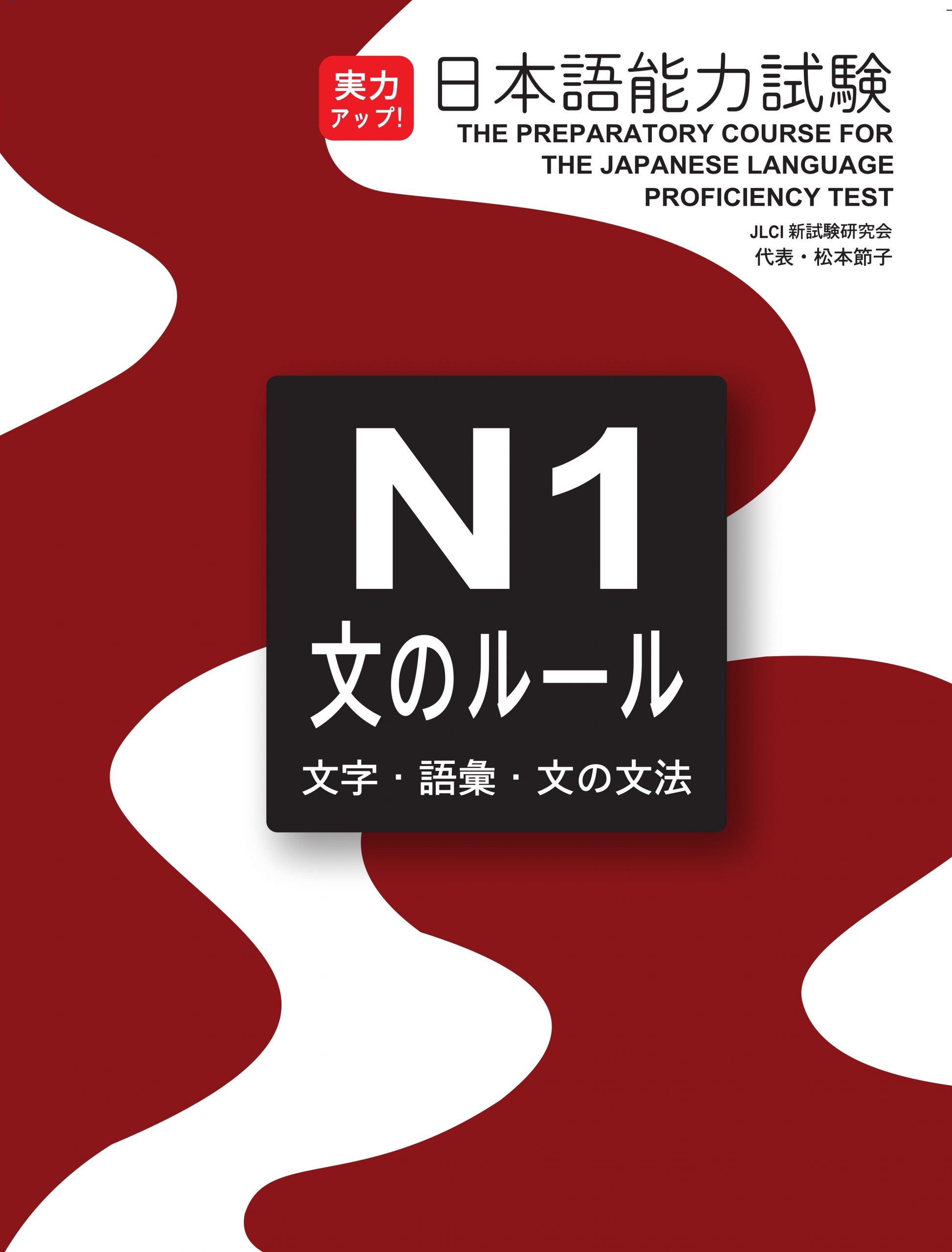 実力アップ!

日本語能力試験

THE PREPARATORY COURSE FOR THE JAPANESE LANGUAGE PROFICIENCY TEST

JLCI 新試験研究会
代表・松本節子

N1
文のルール

文字・語彙・文の文法